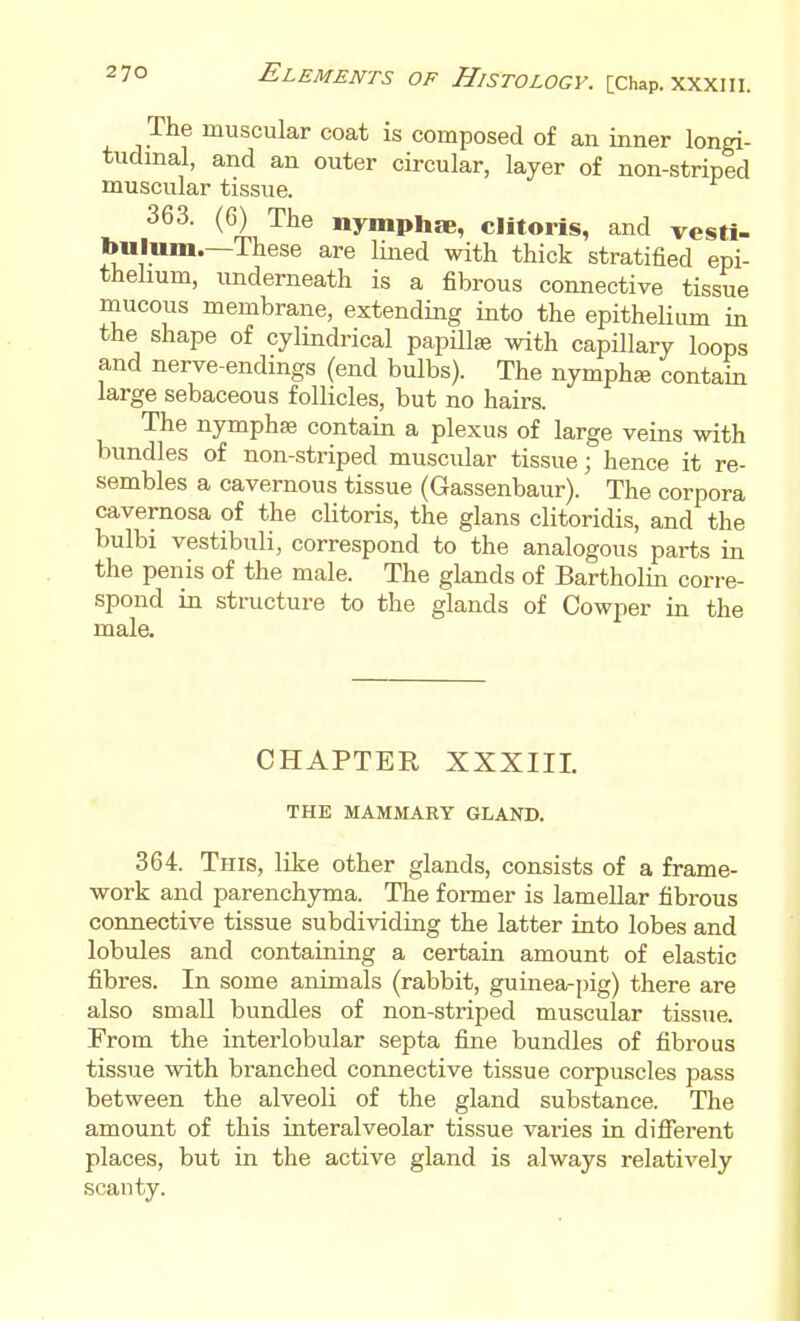 270 ELEMENTS OF HISTOLOGY. [Chap. XXXIII.

The muscular coat is composed of an inner longitudinal, and an outer circular, layer of non-striped muscular tissue.

363. (6) The nymphæ, clitoris, and vestibulum.—These are lined with thick stratified epithelium, underneath is a fibrous connective tissue mucous membrane, extending into the epithelium in the shape of cylindrical papillæ with capillary loops and nerve-endings (end bulbs). The nymphæ contain large sebaceous follicles, but no hairs.

The nymphæ contain a plexus of large veins with bundles of non-striped muscular tissue; hence it resembles a cavernous tissue (Gassenbaur). The corpora cavernosa of the clitoris, the glans clitoridis, and the bulbi vestibuli, correspond to the analogous parts in the penis of the male. The glands of Bartholin correspond in structure to the glands of Cowper in the male.

CHAPTER XXXIII.

THE MAMMARY GLAND.

364. This, like other glands, consists of a framework and parenchyma. The former is lamellar fibrous connective tissue subdividing the latter into lobes and lobules and containing a certain amount of elastic fibres. In some animals (rabbit, guinea-pig) there are also small bundles of non-striped muscular tissue. From the interlobular septa fine bundles of fibrous tissue with branched connective tissue corpuscles pass between the alveoli of the gland substance. The amount of this interalveolar tissue varies in different places, but in the active gland is always relatively scanty.